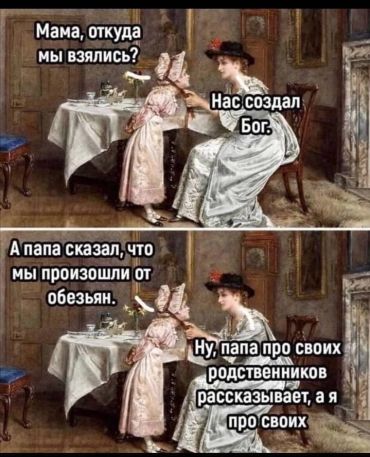 Мама, откуда мы взялись?

Нас создал Бог.

А папа сказал, что мы произошли от обезьян.

Ну, папа про своих родственников рассказывает, а я про своих